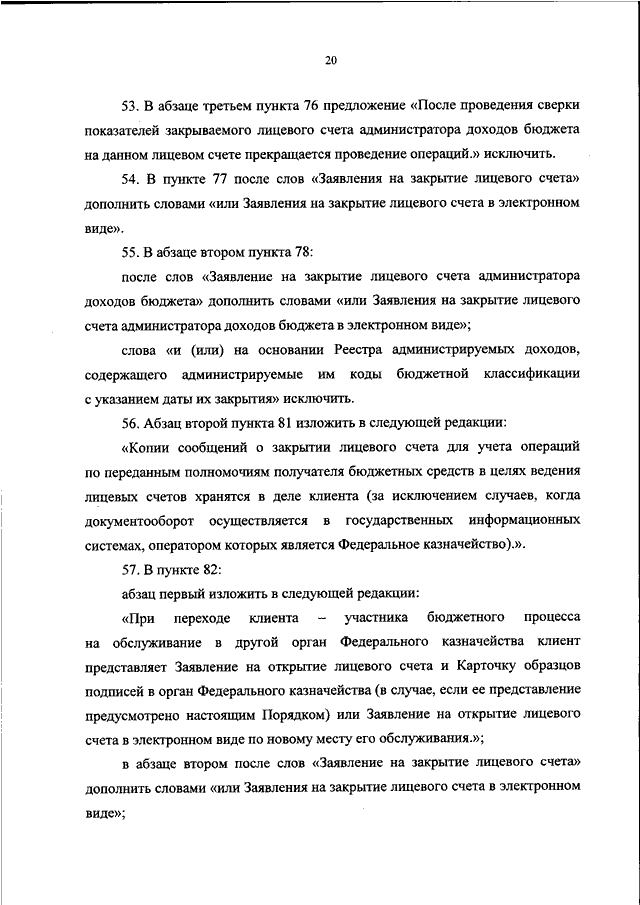 20

53. В абзаце третьем пункта 76 предложение «После проведения сверки показателей закрываемого лицевого счета администратора доходов бюджета на данном лицевом счете прекращается проведение операций.» исключить.

54. В пункте 77 после слов «Заявления на закрытие лицевого счета» дополнить словами «или Заявления на закрытие лицевого счета в электронном виде».

55. В абзаце втором пункта 78:

после слов «Заявление на закрытие лицевого счета администратора доходов бюджета» дополнить словами «или Заявления на закрытие лицевого счета администратора доходов бюджета в электронном виде»;

слова «и (или) на основании Реестра администрируемых доходов, содержащего администрируемые им коды бюджетной классификации с указанием даты их закрытия» исключить.

56. Абзац второй пункта 81 изложить в следующей редакции:

«Копии сообщений о закрытии лицевого счета для учета операций по переданным полномочиям получателя бюджетных средств в целях ведения лицевых счетов хранятся в деле клиента (за исключением случаев, когда документооборот осуществляется в государственных информационных системах, оператором которых является Федеральное казначейство).».

57. В пункте 82:

абзац первый изложить в следующей редакции:

«При переходе клиента – участника бюджетного процесса на обслуживание в другой орган Федерального казначейства клиент представляет Заявление на открытие лицевого счета и Карточку образцов подписей в орган Федерального казначейства (в случае, если ее представление предусмотрено настоящим Порядком) или Заявление на открытие лицевого счета в электронном виде по новому месту его обслуживания.»;

в абзаце втором после слов «Заявление на закрытие лицевого счета» дополнить словами «или Заявления на закрытие лицевого счета в электронном виде»;